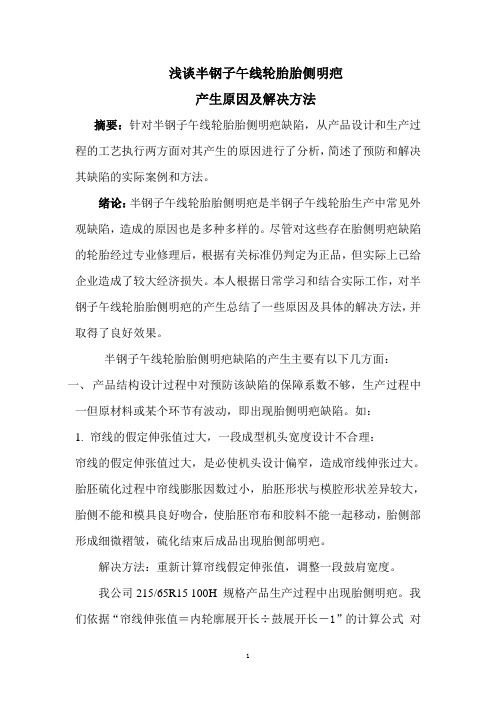 浅谈半钢子午线轮胎胎侧明疤
产生原因及解决方法

摘要：针对半钢子午线轮胎胎侧明疤缺陷，从产品设计和生产过程的工艺执行两方面对其产生的原因进行了分析，简述了预防和解决其缺陷的实际案例和方法。

绪论：半钢子午线轮胎胎侧明疤是半钢子午线轮胎生产中常见外观缺陷，造成的原因也是多种多样的。尽管对这些存在胎侧明疤缺陷的轮胎经过专业修理后，根据有关标准仍判定为正品，但实际上已给企业造成了较大经济损失。本人根据日常学习和结合实际工作，对半钢子午线轮胎胎侧明疤的产生总结了一些原因及具体的解决方法，并取得了良好效果。

半钢子午线轮胎胎侧明疤缺陷的产生主要有以下几方面：

一、产品结构设计过程中对预防该缺陷的保障系数不够，生产过程中一但原材料或某个环节有波动，即出现胎侧明疤缺陷。如：

1. 帘线的假定伸张值过大，一段成型机头宽度设计不合理：

帘线的假定伸张值过大，是必使机头设计偏窄，造成帘线伸张过大。胎胚硫化过程中帘线膨胀因数过小，胎胚形状与模腔形状差异较大，胎侧不能和模具良好吻合，使胎胚帘布和胶料不能一起移动，胎侧部形成细微褶皱，硫化结束后成品出现胎侧部明疤。

解决方法：重新计算帘线假定伸张值，调整一段鼓肩宽度。

我公司 215/65R15 100H 规格产品生产过程中出现胎侧明疤。我们依据“帘线伸张值＝内轮廓展开长÷鼓展开长－1”的计算公式 对

1